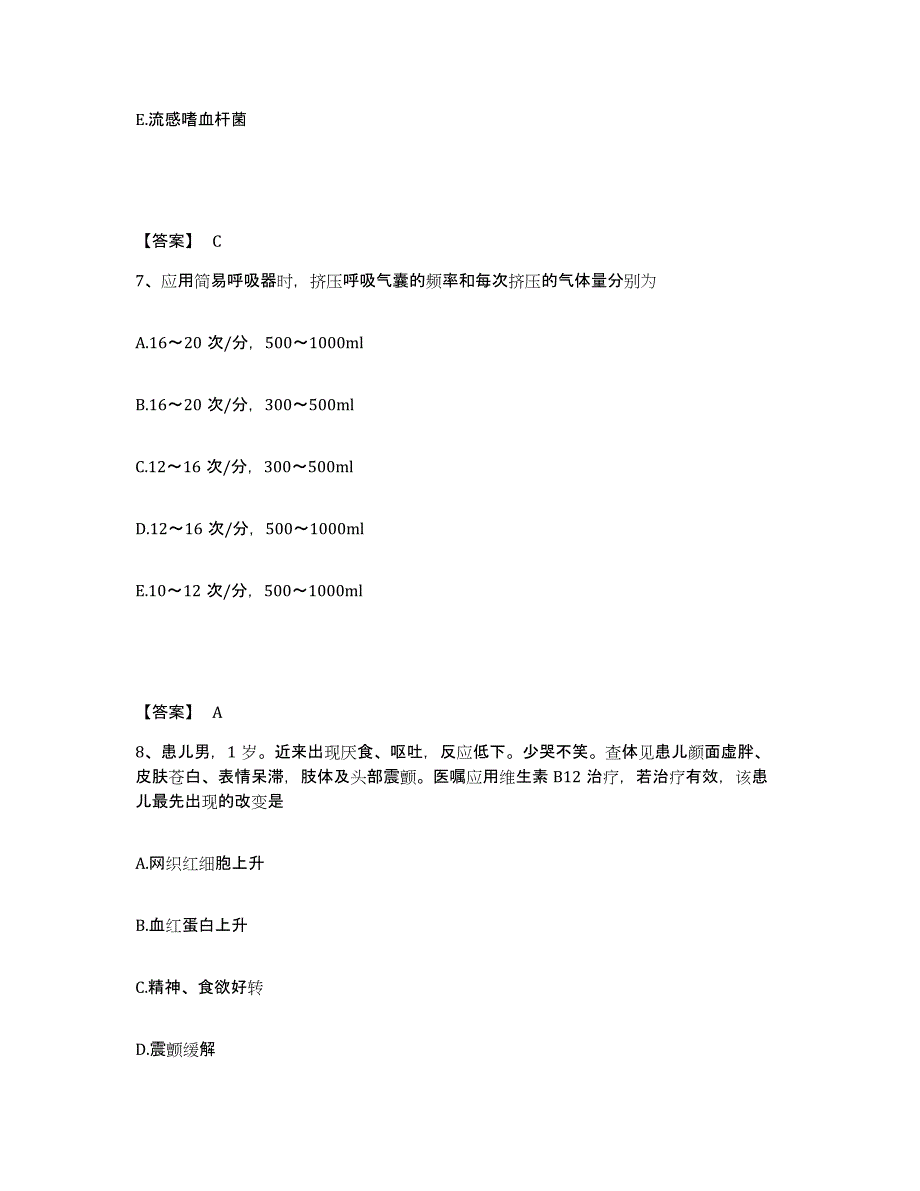 E.流感嗜血杆菌

【答案】 C

7、应用简易呼吸器时，挤压呼吸气囊的频率和每次挤压的气体量分别为

A.16～20 次/分，500～1000ml

B.16～20 次/分，300～500ml

C.12～16 次/分，300～500ml

D.12～16 次/分，500～1000ml

E.10～12 次/分，500～1000ml

【答案】 A

8、患儿男，1 岁。近来出现厌食、呕吐，反应低下。少哭不笑。查体见患儿颜面虚胖、皮肤苍白、表情呆滞，肢体及头部震颤。医嘱应用维生素 B12 治疗，若治疗有效，该患儿最先出现的改变是

A.网织红细胞上升

B.血红蛋白上升

C.精神、食欲好转

D.震颤缓解